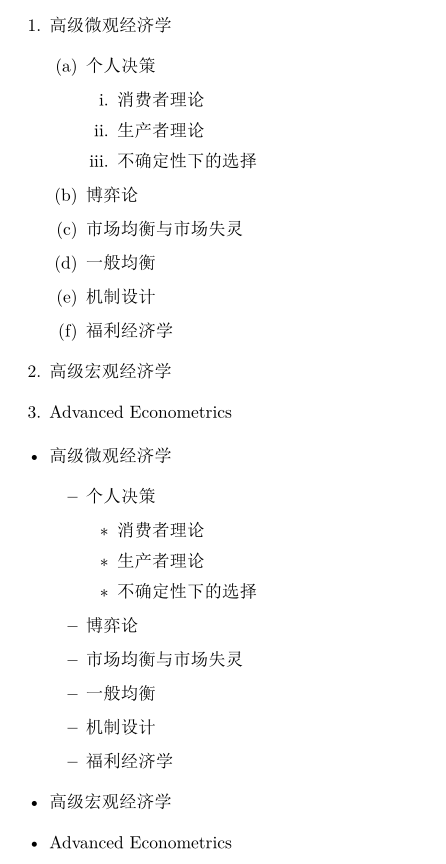 1. 高级微观经济学

(a) 个人决策

i. 消费者理论

ii. 生产者理论

iii. 不确定性下的选择

(b) 博弈论

(c) 市场均衡与市场失灵

(d) 一般均衡

(e) 机制设计

(f) 福利经济学

2. 高级宏观经济学

3. Advanced Econometrics

• 高级微观经济学

– 个人决策

∗ 消费者理论

∗ 生产者理论

∗ 不确定性下的选择

– 博弈论

– 市场均衡与市场失灵

– 一般均衡

– 机制设计

– 福利经济学

• 高级宏观经济学

• Advanced Econometrics